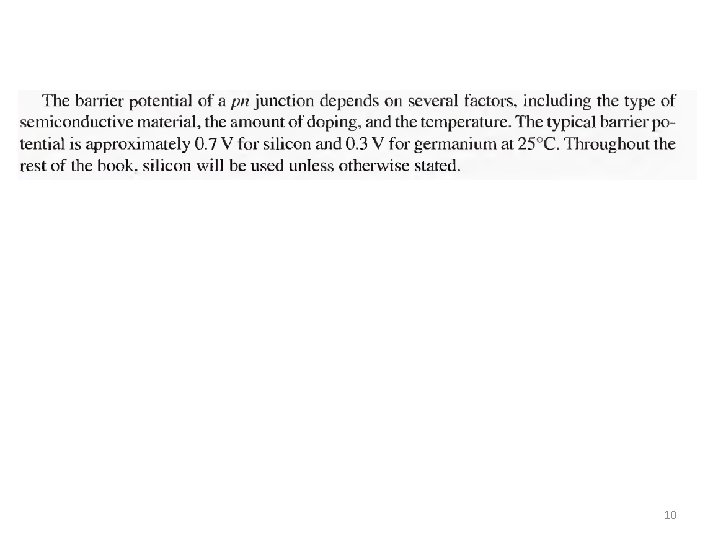 The barrier potential of a pn junction depends on several factors, including the type of semiconductive material, the amount of doping, and the temperature. The typical barrier potential is approximately 0.7 V for silicon and 0.3 V for germanium at 25°C. Throughout the rest of the book, silicon will be used unless otherwise stated.

10